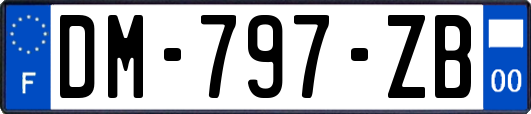 F
DM-797-ZB
00